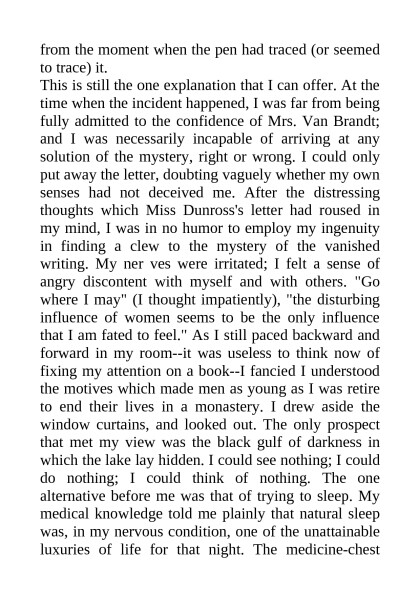 from the moment when the pen had traced (or seemed to trace) it.
This is still the one explanation that I can offer. At the time when the incident happened, I was far from being fully admitted to the confidence of Mrs. Van Brandt; and I was necessarily incapable of arriving at any solution of the mystery, right or wrong. I could only put away the letter, doubting vaguely whether my own senses had not deceived me. After the distressing thoughts which Miss Dunross's letter had roused in my mind, I was in no humor to employ my ingenuity in finding a clew to the mystery of the vanished writing. My ner ves were irritated; I felt a sense of angry discontent with myself and with others. "Go where I may" (I thought impatiently), "the disturbing influence of women seems to be the only influence that I am fated to feel." As I still paced backward and forward in my room--it was useless to think now of fixing my attention on a book--I fancied I understood the motives which made men as young as I was retire to end their lives in a monastery. I drew aside the window curtains, and looked out. The only prospect that met my view was the black gulf of darkness in which the lake lay hidden. I could see nothing; I could do nothing; I could think of nothing. The one alternative before me was that of trying to sleep. My medical knowledge told me plainly that natural sleep was, in my nervous condition, one of the unattainable luxuries of life for that night. The medicine-chest